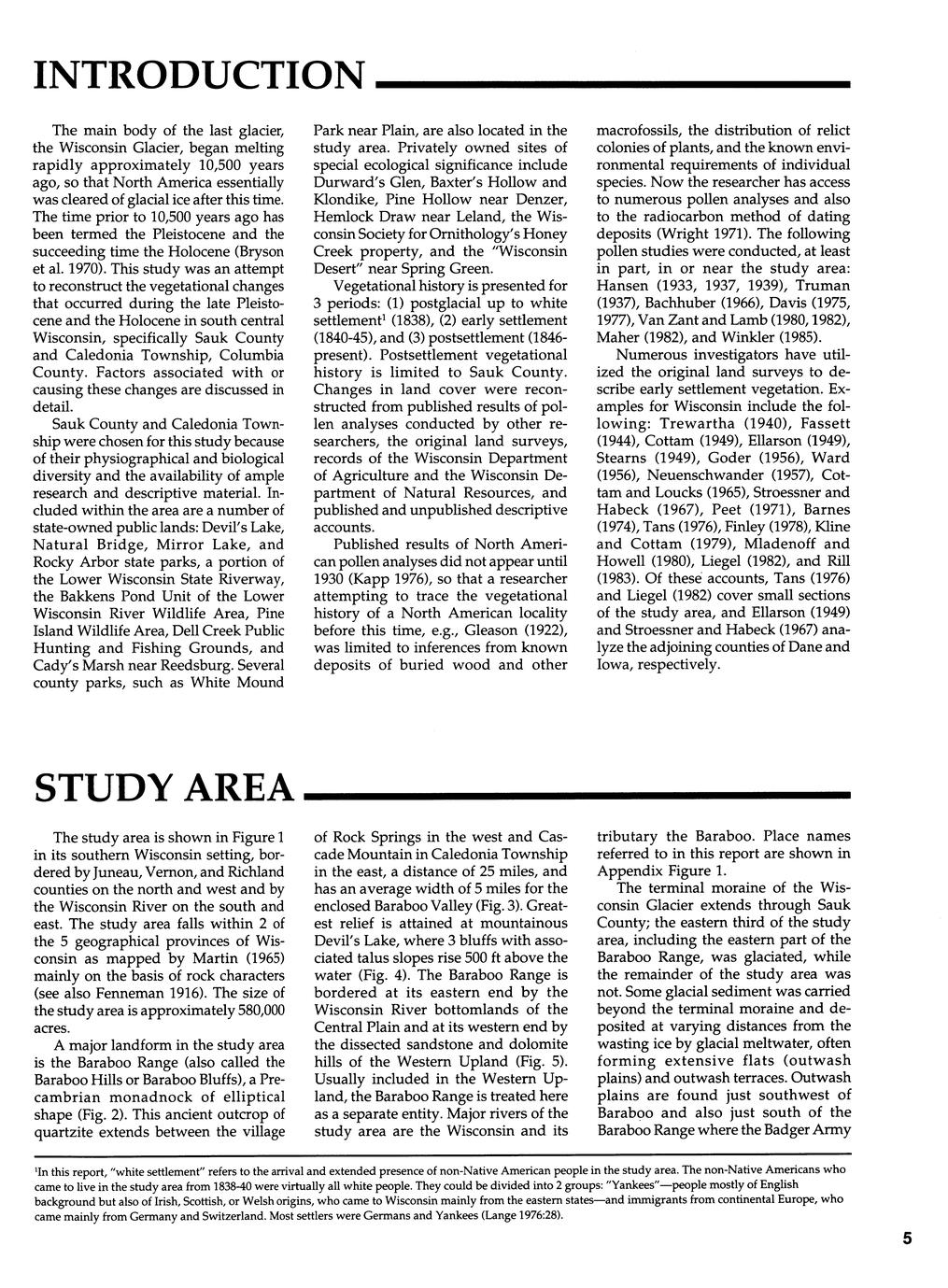 INTRODUCTION

The main body of the last glacier, the Wisconsin Glacier, began melting rapidly approximately 10,500 years ago, so that North America essentially was cleared of glacial ice after this time. The time prior to 10,500 years ago has been termed the Pleistocene and the succeeding time the Holocene (Bryson et al. 1970). This study was an attempt to reconstruct the vegetational changes that occurred during the late Pleistocene and the Holocene in south central Wisconsin, specifically Sauk County and Caledonia Township, Columbia County. Factors associated with or causing these changes are discussed in detail.

Sauk County and Caledonia Township were chosen for this study because of their physiographical and biological diversity and the availability of ample research and descriptive material. Included within the area are a number of state-owned public lands: Devil's Lake, Natural Bridge, Mirror Lake, and Rocky Arbor state parks, a portion of the Lower Wisconsin State Riverway, the Bakkens Pond Unit of the Lower Wisconsin River Wildlife Area, Pine Island Wildlife Area, Dell Creek Public Hunting and Fishing Grounds, and Cady's Marsh near Reedsburg. Several county parks, such as White Mound Park near Plain, are also located in the study area. Privately owned sites of special ecological significance include Durward's Glen, Baxter's Hollow and Klondike, Pine Hollow near Denzer, Hemlock Draw near Leland, the Wisconsin Society for Ornithology's Honey Creek property, and the "Wisconsin Desert" near Spring Green.

Vegetational history is presented for 3 periods: (1) postglacial up to white settlement$^1$ (1838), (2) early settlement (1840-45), and (3) postsettlement (1846-present). Postsettlement vegetational history is limited to Sauk County. Changes in land cover were reconstructed from published results of pollen analyses conducted by other researchers, the original land surveys, records of the Wisconsin Department of Agriculture and the Wisconsin Department of Natural Resources, and published and unpublished descriptive accounts.

Published results of North American pollen analyses did not appear until 1930 (Kapp 1976), so that a researcher attempting to trace the vegetational history of a North American locality before this time, e.g., Gleason (1922), was limited to inferences from known deposits of buried wood and other macrofossils, the distribution of relict colonies of plants, and the known environmental requirements of individual species. Now the researcher has access to numerous pollen analyses and also to the radiocarbon method of dating deposits (Wright 1971). The following pollen studies were conducted, at least in part, in or near the study area: Hansen (1933, 1937, 1939), Truman (1937), Bachhuber (1966), Davis (1975, 1977), Van Zant and Lamb (1980, 1982), Maher (1982), and Winkler (1985).

Numerous investigators have utilized the original land surveys to describe early settlement vegetation. Examples for Wisconsin include the following: Trewartha (1940), Fassett (1944), Cottam (1949), Ellarson (1949), Stearns (1949), Goder (1956), Ward (1956), Neuenschwander (1957), Cottam and Loucks (1965), Stroessner and Habeck (1967), Peet (1971), Barnes (1974), Tans (1976), Finley (1978), Kline and Cottam (1979), Mladenoff and Howell (1980), Liegel (1982), and Rill (1983). Of these accounts, Tans (1976) and Liegel (1982) cover small sections of the study area, and Ellarson (1949) and Stroessner and Habeck (1967) analyze the adjoining counties of Dane and Iowa, respectively.

STUDY AREA

The study area is shown in Figure 1 in its southern Wisconsin setting, bordered by Juneau, Vernon, and Richland counties on the north and west and by the Wisconsin River on the south and east. The study area falls within 2 of the 5 geographical provinces of Wisconsin as mapped by Martin (1965) mainly on the basis of rock characters (see also Fenneman 1916). The size of the study area is approximately 580,000 acres.

A major landform in the study area is the Baraboo Range (also called the Baraboo Hills or Baraboo Bluffs), a Precambrian monadnock of elliptical shape (Fig. 2). This ancient outcrop of quartzite extends between the village of Rock Springs in the west and Cascade Mountain in Caledonia Township in the east, a distance of 25 miles, and has an average width of 5 miles for the enclosed Baraboo Valley (Fig. 3). Greatest relief is attained at mountainous Devil's Lake, where 3 bluffs with associated talus slopes rise 500 ft above the water (Fig. 4). The Baraboo Range is bordered at its eastern end by the Wisconsin River bottomlands of the Central Plain and at its western end by the dissected sandstone and dolomite hills of the Western Upland (Fig. 5). Usually included in the Western Upland, the Baraboo Range is treated here as a separate entity. Major rivers of the study area are the Wisconsin and its tributary the Baraboo. Place names referred to in this report are shown in Appendix Figure 1.

The terminal moraine of the Wisconsin Glacier extends through Sauk County; the eastern third of the study area, including the eastern part of the Baraboo Range, was glaciated, while the remainder of the study area was not. Some glacial sediment was carried beyond the terminal moraine and deposited at varying distances from the wasting ice by glacial meltwater, often forming extensive flats (outwash plains) and outwash terraces. Outwash plains are found just southwest of Baraboo and also just south of the Baraboo Range where the Badger Army

$^1$In this report, "white settlement" refers to the arrival and extended presence of non-Native American people in the study area. The non-Native Americans who came to live in the study area from 1838-40 were virtually all white people. They could be divided into 2 groups: "Yankees"—people mostly of English background but also of Irish, Scottish, or Welsh origins, who came to Wisconsin mainly from the eastern states—and immigrants from continental Europe, who came mainly from Germany and Switzerland. Most settlers were Germans and Yankees (Lange 1976:28).

5